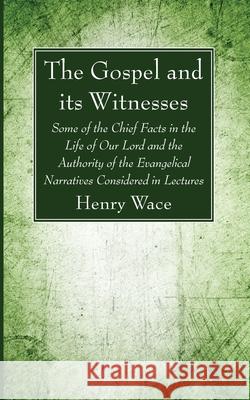 The Gospel and its Witnesses

Some of the Chief Facts in the Life of Our Lord and the Authority of the Evangelical Narratives Considered in Lectures

Henry Wace

Kraina Książek